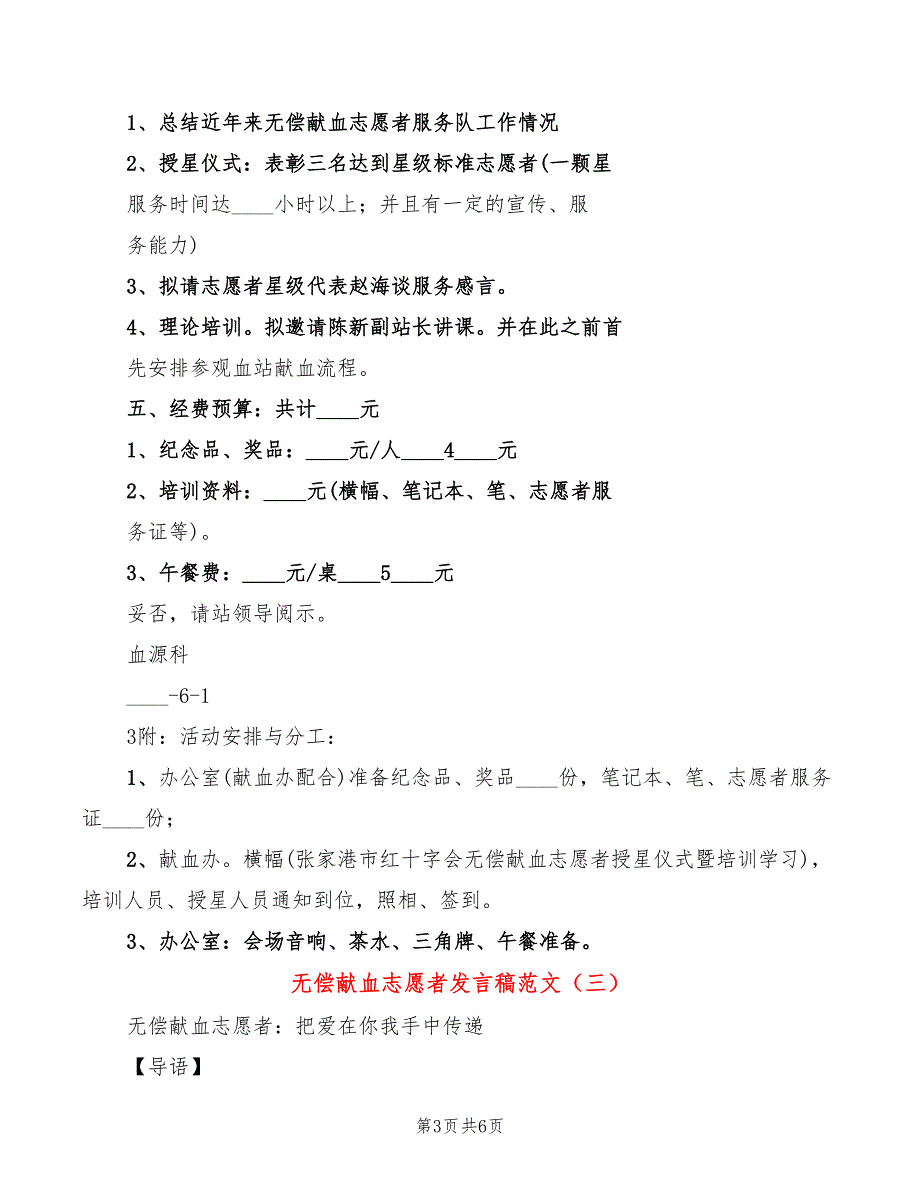 1、总结近年来无偿献血志愿者服务队工作情况

2、授星仪式：表彰三名达到星级标准志愿者(一颗星服务时间达____小时以上；并且有一定的宣传、服务能力)

3、拟请志愿者星级代表赵海谈服务感言。

4、理论培训。拟邀请陈新副站长讲课。并在此之前首先安排参观血站献血流程。

五、经费预算：共计____元

1、纪念品、奖品：____元/人____4____元

2、培训资料：____元(横幅、笔记本、笔、志愿者服务证等)。

3、午餐费：____元/桌____5____元

妥否，请站领导阅示。

血源科

____-6-1

3附：活动安排与分工：

1、办公室(献血办配合)准备纪念品、奖品____份，笔记本、笔、志愿者服务证____份；

2、献血办。横幅(张家港市红十字会无偿献血志愿者授星仪式暨培训学习)，培训人员、授星人员通知到位，照相、签到。

3、办公室：会场音响、茶水、三角牌、午餐准备。

无偿献血志愿者发言稿范文（三）

无偿献血志愿者：把爱在你我手中传递

【导语】

第3页 共6页